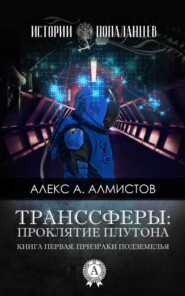 ИСТОРИИ ПОПАДАНЦЕВ

АЛЕКС А. АЛМИСТОВ

ТРАНССФЕРЫ:
ПРОКЛЯТИЕ ПЛУТОНА

КНИГА ПЕРВАЯ. ПРИЗРАКИ ПОДЗЕМЕЛЬЯ

А